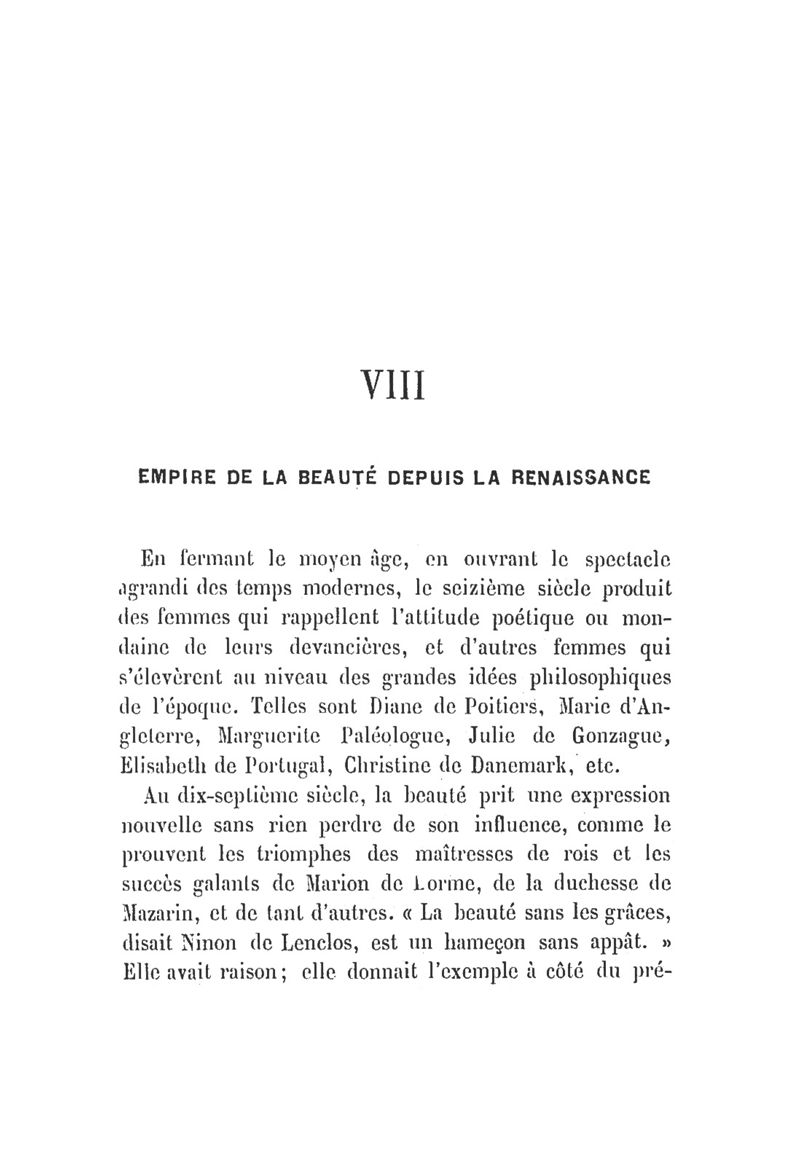 VIII

EMPIRE DE LA BEAUTÉ DEPUIS LA RENAISSANCE

En fermant le moyen âge, en ouvrant le spectacle agrandi des temps modernes, le seizième siècle produit des femmes qui rappellent l'attitude poétique ou mondaine de leurs devancières, et d'autres femmes qui s'élevèrent au niveau des grandes idées philosophiques de l'époque. Telles sont Diane de Poitiers, Marie d'Angleterre, Marguerite Paléologue, Julie de Gonzague, Elisabeth de Portugal, Christine de Danemark, etc.

Au dix-septième siècle, la beauté prit une expression nouvelle sans rien perdre de son influence, comme le prouvent les triomphes des maîtresses de rois et les succès galants de Marion de Lorme, de la duchesse de Mazarin, et de tant d'autres. « La beauté sans les grâces, disait Ninon de Lenclos, est un hameçon sans appât. » Elle avait raison; elle donnait l'exemple à côté du pré-